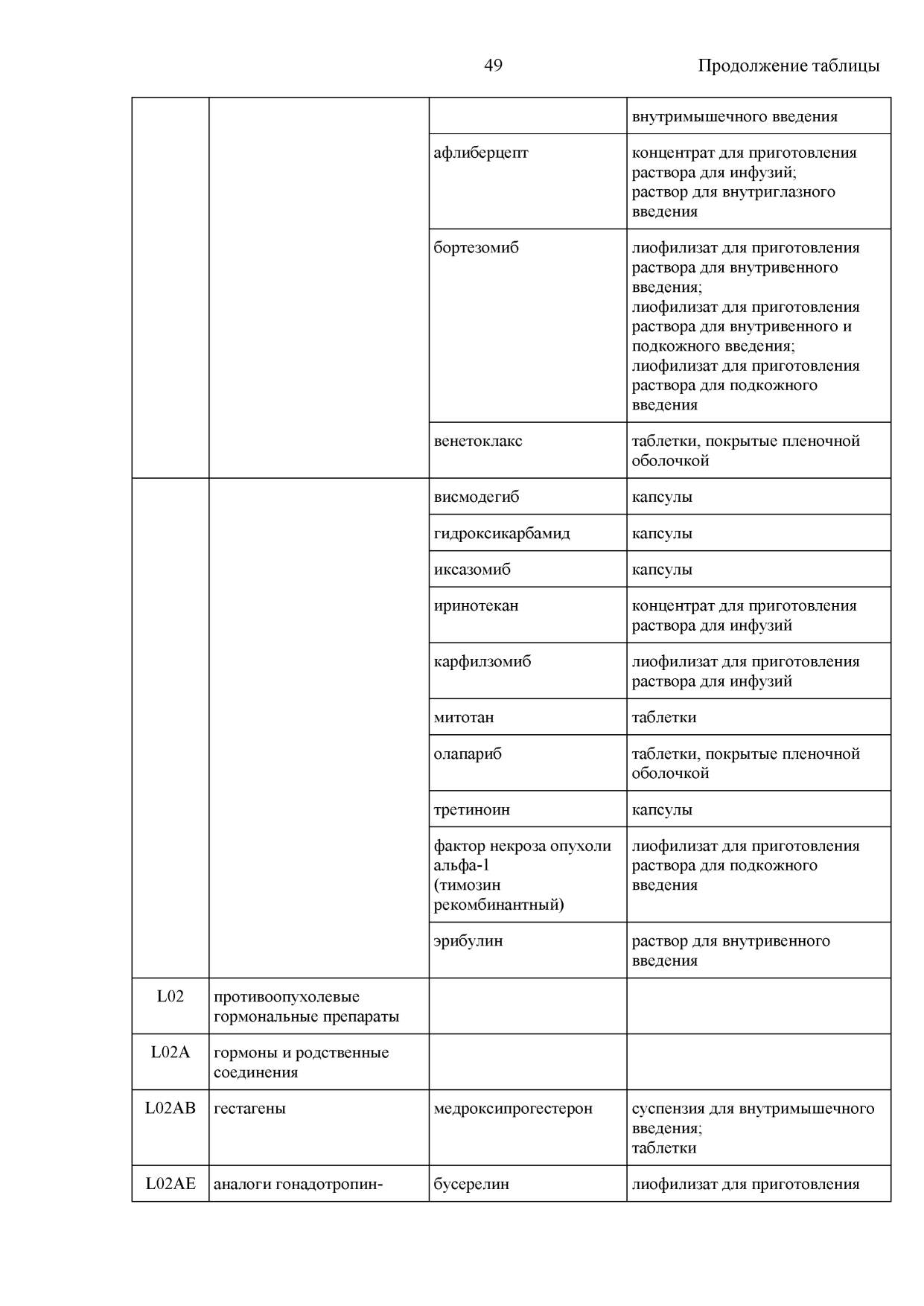 49

Продолжение таблицы

| | | | |
|---|---|---|---|
| | | | внутримышечного введения |
| | | афлиберцепт | концентрат для приготовления раствора для инфузий; раствор для внутриглазного введения |
| | | бортезомиб | лиофилизат для приготовления раствора для внутривенного введения; лиофилизат для приготовления раствора для внутривенного и подкожного введения; лиофилизат для приготовления раствора для подкожного введения |
| | | венетоклакс | таблетки, покрытые пленочной оболочкой |
| | | висмодегиб | капсулы |
| | | гидроксикарбамид | капсулы |
| | | иксазомиб | капсулы |
| | | иринотекан | концентрат для приготовления раствора для инфузий |
| | | карфилзомиб | лиофилизат для приготовления раствора для инфузий |
| | | митотан | таблетки |
| | | олапариб | таблетки, покрытые пленочной оболочкой |
| | | третиноин | капсулы |
| | | фактор некроза опухоли альфа-1 (тимозин рекомбинантный) | лиофилизат для приготовления раствора для подкожного введения |
| | | эрибулин | раствор для внутривенного введения |
| L02 | противоопухолевые гормональные препараты | | |
| L02A | гормоны и родственные соединения | | |
| L02AB | гестагены | медроксипрогестерон | суспензия для внутримышечного введения; таблетки |
| L02AE | аналоги гонадотропин- | бусерелин | лиофилизат для приготовления |